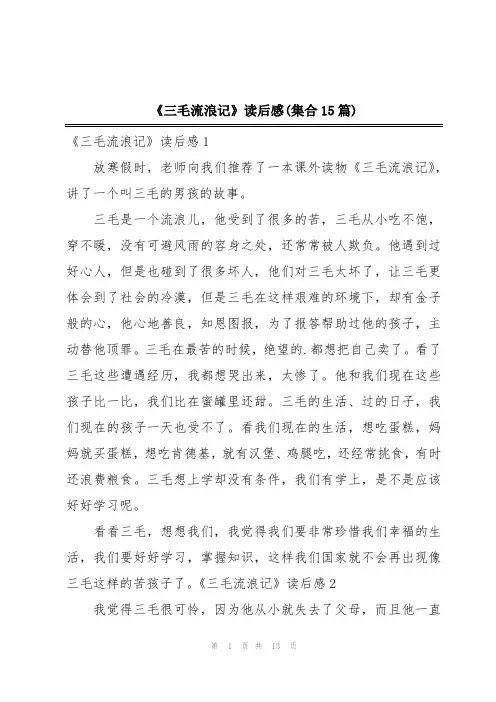 《三毛流浪记》读后感(集合15篇)

《三毛流浪记》读后感1

放寒假时，老师向我们推荐了一本课外读物《三毛流浪记》，讲了一个叫三毛的男孩的故事。

三毛是一个流浪儿，他受到了很多的苦，三毛从小吃不饱，穿不暖，没有可避风雨的容身之处，还常常被人欺负。他遇到过好心人，但是也碰到了很多坏人，他们对三毛太坏了，让三毛更体会到了社会的冷漠，但是三毛在这样艰难的环境下，却有金子般的心，他心地善良，知恩图报，为了报答帮助过他的孩子，主动替他顶罪。三毛在最苦的时候，绝望的.都想把自己卖了。看了三毛这些遭遇经历，我都想哭出来，太惨了。他和我们现在这些孩子比一比，我们比在蜜罐里还甜。三毛的生活、过的日子，我们现在的孩子一天也受不了。看我们现在的生活，想吃蛋糕，妈妈就买蛋糕，想吃肯德基，就有汉堡、鸡腿吃，还经常挑食，有时还浪费粮食。三毛想上学却没有条件，我们有学上，是不是应该好好学习呢。

看看三毛，想想我们，我觉得我们要非常珍惜我们幸福的生活，我们要好好学习，掌握知识，这样我们国家就不会再出现像三毛这样的苦孩子了。《三毛流浪记》读后感2

我觉得三毛很可怜，因为他从小就失去了父母，而且他一直

第 1 页 共 13 页